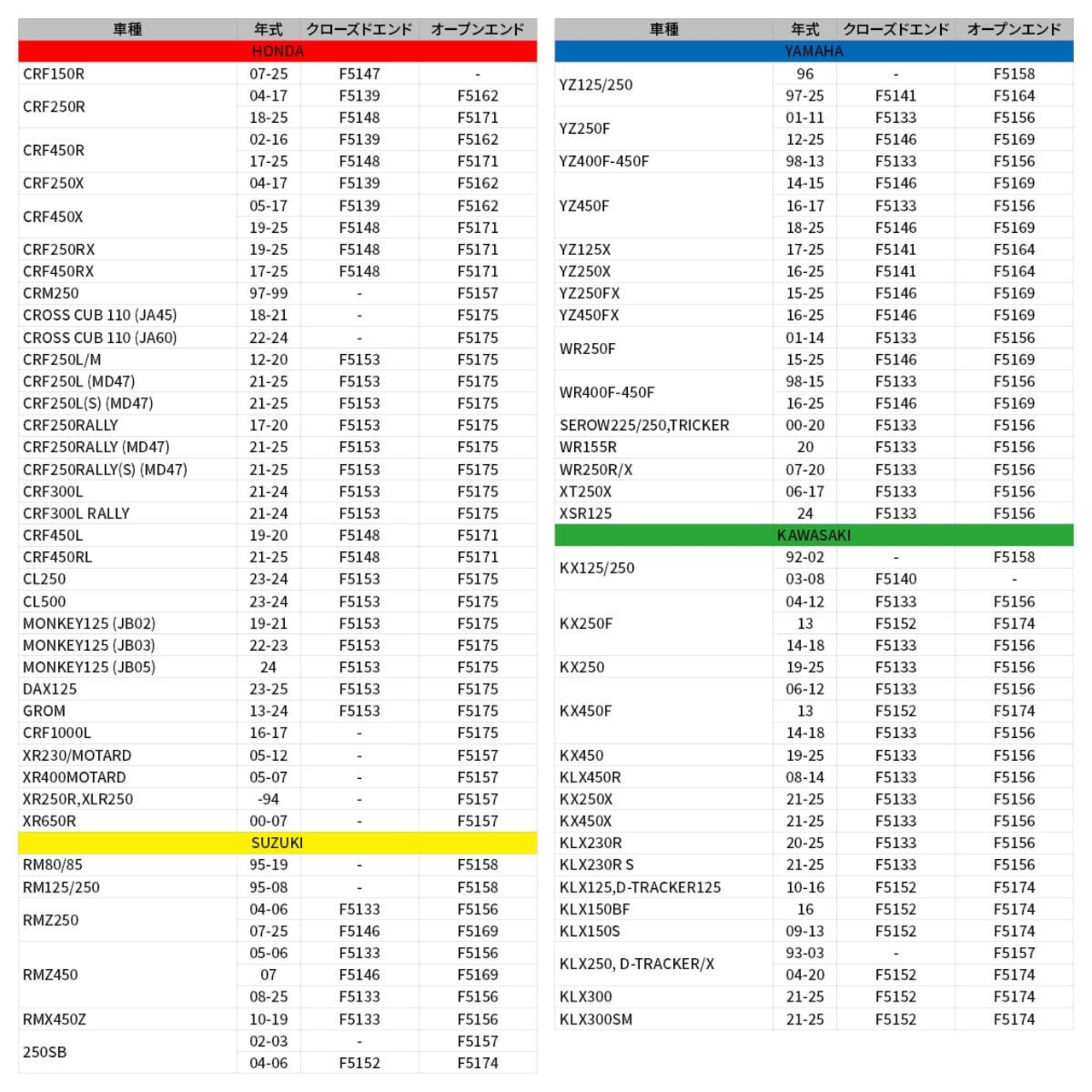 | 車種 | 年式 | クローズドエンド | オープンエンド |
|---|---|---|---|
| HONDA | | | |
| CRF150R | 07-25 | F5147 | - |
| CRF250R | 04-17 | F5139 | F5162 |
| | 18-25 | F5148 | F5171 |
| CRF450R | 02-16 | F5139 | F5162 |
| | 17-25 | F5148 | F5171 |
| CRF250X | 04-17 | F5139 | F5162 |
| CRF450X | 05-17 | F5139 | F5162 |
| | 19-25 | F5148 | F5171 |
| CRF250RX | 19-25 | F5148 | F5171 |
| CRF450RX | 17-25 | F5148 | F5171 |
| CRM250 | 97-99 | - | F5157 |
| CROSS CUB 110 (JA45) | 18-21 | - | F5175 |
| CROSS CUB 110 (JA60) | 22-24 | - | F5175 |
| CRF250L/M | 12-20 | F5153 | F5175 |
| CRF250L (MD47) | 21-25 | F5153 | F5175 |
| CRF250L(S) (MD47) | 21-25 | F5153 | F5175 |
| CRF250RALLY | 17-20 | F5153 | F5175 |
| CRF250RALLY (MD47) | 21-25 | F5153 | F5175 |
| CRF250RALLY(S) (MD47) | 21-25 | F5153 | F5175 |
| CRF300L | 21-24 | F5153 | F5175 |
| CRF300L RALLY | 21-24 | F5153 | F5175 |
| CRF450L | 19-20 | F5148 | F5171 |
| CRF450RL | 21-25 | F5148 | F5171 |
| CL250 | 23-24 | F5153 | F5175 |
| CL500 | 23-24 | F5153 | F5175 |
| MONKEY125 (JB02) | 19-21 | F5153 | F5175 |
| MONKEY125 (JB03) | 22-23 | F5153 | F5175 |
| MONKEY125 (JB05) | 24 | F5153 | F5175 |
| DAX125 | 23-25 | F5153 | F5175 |
| GROM | 13-24 | F5153 | F5175 |
| CRF1000L | 16-17 | - | F5175 |
| XR230/MOTARD | 05-12 | - | F5157 |
| XR400MOTARD | 05-07 | - | F5157 |
| XR250R,XLR250 | -94 | - | F5157 |
| XR650R | 00-07 | - | F5157 |
| SUZUKI | | | |
| RM80/85 | 95-19 | - | F5158 |
| RM125/250 | 95-08 | - | F5158 |
| RMZ250 | 04-06 | F5133 | F5156 |
| | 07-25 | F5146 | F5169 |
| RMZ450 | 05-06 | F5133 | F5156 |
| | 07 | F5146 | F5169 |
| | 08-25 | F5133 | F5156 |
| RMX450Z | 10-19 | F5133 | F5156 |
| 250SB | 02-03 | - | F5157 |
| | 04-06 | F5152 | F5174 |

| 車種 | 年式 | クローズドエンド | オープンエンド |
|---|---|---|---|
| YAMAHA | | | |
| YZ125/250 | 96 | - | F5158 |
| | 97-25 | F5141 | F5164 |
| YZ250F | 01-11 | F5133 | F5156 |
| | 12-25 | F5146 | F5169 |
| YZ400F-450F | 98-13 | F5133 | F5156 |
| YZ450F | 14-15 | F5146 | F5169 |
| | 16-17 | F5133 | F5156 |
| | 18-25 | F5146 | F5169 |
| YZ125X | 17-25 | F5141 | F5164 |
| YZ250X | 16-25 | F5141 | F5164 |
| YZ250FX | 15-25 | F5146 | F5169 |
| YZ450FX | 16-25 | F5146 | F5169 |
| WR250F | 01-14 | F5133 | F5156 |
| | 15-25 | F5146 | F5169 |
| WR400F-450F | 98-15 | F5133 | F5156 |
| | 16-25 | F5146 | F5169 |
| SEROW225/250,TRICKER | 00-20 | F5133 | F5156 |
| WR155R | 20 | F5133 | F5156 |
| WR250R/X | 07-20 | F5133 | F5156 |
| XT250X | 06-17 | F5133 | F5156 |
| XSR125 | 24 | F5133 | F5156 |
| KAWASAKI | | | |
| KX125/250 | 92-02 | - | F5158 |
| | 03-08 | F5140 | - |
| KX250F | 04-12 | F5133 | F5156 |
| | 13 | F5152 | F5174 |
| | 14-18 | F5133 | F5156 |
| KX250 | 19-25 | F5133 | F5156 |
| KX450F | 06-12 | F5133 | F5156 |
| | 13 | F5152 | F5174 |
| | 14-18 | F5133 | F5156 |
| KX450 | 19-25 | F5133 | F5156 |
| KLX450R | 08-14 | F5133 | F5156 |
| KX250X | 21-25 | F5133 | F5156 |
| KX450X | 21-25 | F5133 | F5156 |
| KLX230R | 20-25 | F5133 | F5156 |
| KLX230R S | 21-25 | F5133 | F5156 |
| KLX125,D-TRACKER125 | 10-16 | F5152 | F5174 |
| KLX150BF | 16 | F5152 | F5174 |
| KLX150S | 09-13 | F5152 | F5174 |
| KLX250, D-TRACKER/X | 93-03 | - | F5157 |
| | 04-20 | F5152 | F5174 |
| KLX300 | 21-25 | F5152 | F5174 |
| KLX300SM | 21-25 | F5152 | F5174 |